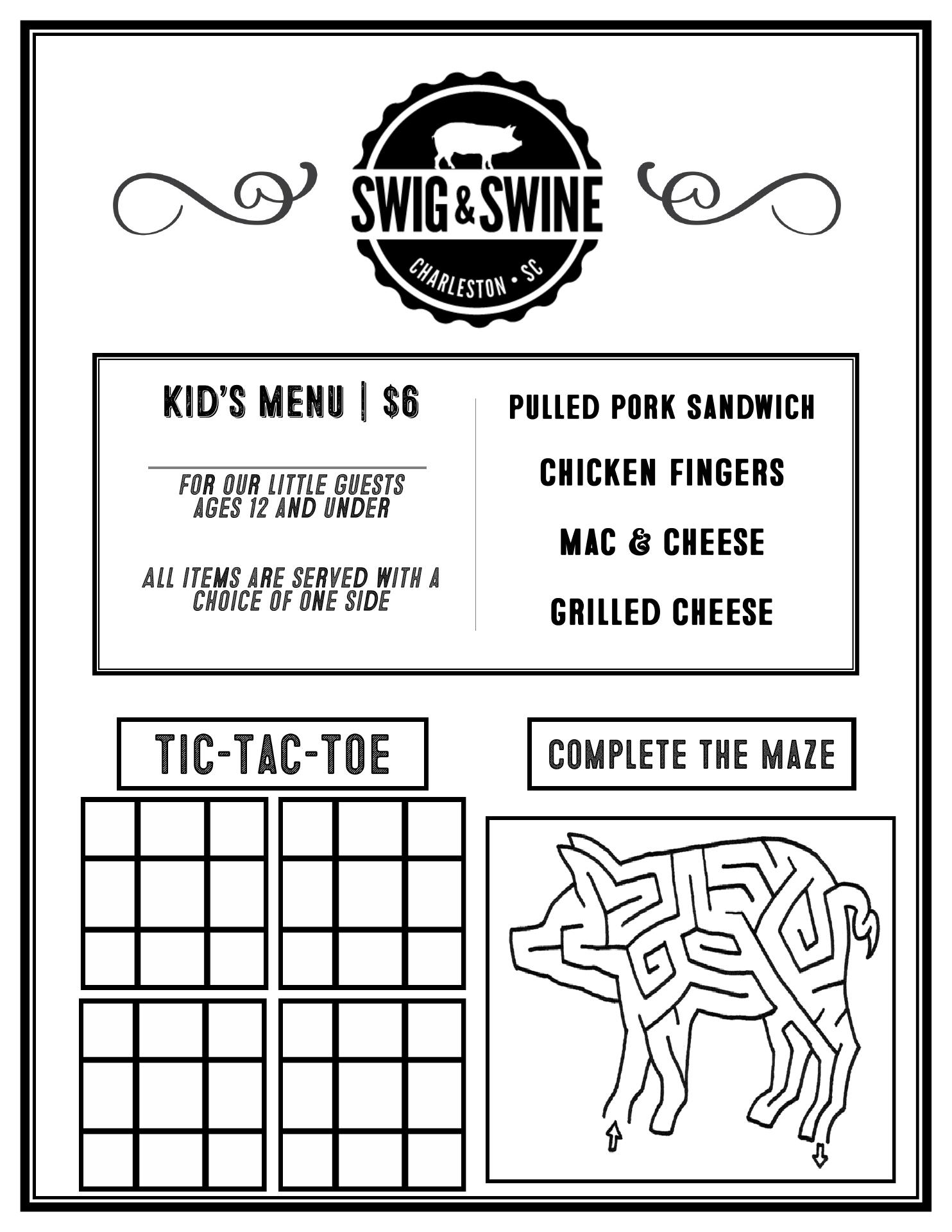 SWIG & SWINE
CHARLESTON • SC

KID'S MENU | $6

FOR OUR LITTLE GUESTS AGES 12 AND UNDER

ALL ITEMS ARE SERVED WITH A CHOICE OF ONE SIDE

PULLED PORK SANDWICH

CHICKEN FINGERS

MAC & CHEESE

GRILLED CHEESE

TIC-TAC-TOE

COMPLETE THE MAZE